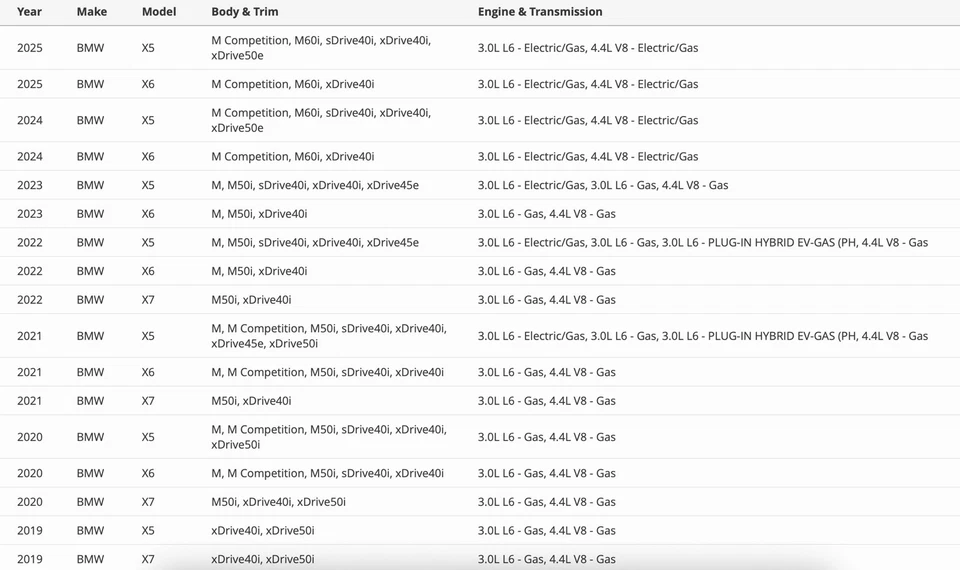 | Year | Make | Model | Body & Trim | Engine & Transmission |
|---|---|---|---|---|
| 2025 | BMW | X5 | M Competition, M60i, sDrive40i, xDrive40i, xDrive50e | 3.0L L6 - Electric/Gas, 4.4L V8 - Electric/Gas |
| 2025 | BMW | X6 | M Competition, M60i, xDrive40i | 3.0L L6 - Electric/Gas, 4.4L V8 - Electric/Gas |
| 2024 | BMW | X5 | M Competition, M60i, sDrive40i, xDrive40i, xDrive50e | 3.0L L6 - Electric/Gas, 4.4L V8 - Electric/Gas |
| 2024 | BMW | X6 | M Competition, M60i, xDrive40i | 3.0L L6 - Electric/Gas, 4.4L V8 - Electric/Gas |
| 2023 | BMW | X5 | M, M50i, sDrive40i, xDrive40i, xDrive45e | 3.0L L6 - Electric/Gas, 3.0L L6 - Gas, 4.4L V8 - Gas |
| 2023 | BMW | X6 | M, M50i, xDrive40i | 3.0L L6 - Gas, 4.4L V8 - Gas |
| 2022 | BMW | X5 | M, M50i, sDrive40i, xDrive40i, xDrive45e | 3.0L L6 - Electric/Gas, 3.0L L6 - Gas, 3.0L L6 - PLUG-IN HYBRID EV-GAS (PH, 4.4L V8 - Gas |
| 2022 | BMW | X6 | M, M50i, xDrive40i | 3.0L L6 - Gas, 4.4L V8 - Gas |
| 2022 | BMW | X7 | M50i, xDrive40i | 3.0L L6 - Gas, 4.4L V8 - Gas |
| 2021 | BMW | X5 | M, M Competition, M50i, sDrive40i, xDrive40i, xDrive45e, xDrive50i | 3.0L L6 - Electric/Gas, 3.0L L6 - Gas, 3.0L L6 - PLUG-IN HYBRID EV-GAS (PH, 4.4L V8 - Gas |
| 2021 | BMW | X6 | M, M Competition, M50i, sDrive40i, xDrive40i | 3.0L L6 - Gas, 4.4L V8 - Gas |
| 2021 | BMW | X7 | M50i, xDrive40i | 3.0L L6 - Gas, 4.4L V8 - Gas |
| 2020 | BMW | X5 | M, M Competition, M50i, sDrive40i, xDrive40i, xDrive50i | 3.0L L6 - Gas, 4.4L V8 - Gas |
| 2020 | BMW | X6 | M, M Competition, M50i, sDrive40i, xDrive40i | 3.0L L6 - Gas, 4.4L V8 - Gas |
| 2020 | BMW | X7 | M50i, xDrive40i, xDrive50i | 3.0L L6 - Gas, 4.4L V8 - Gas |
| 2019 | BMW | X5 | xDrive40i, xDrive50i | 3.0L L6 - Gas, 4.4L V8 - Gas |
| 2019 | BMW | X7 | xDrive40i, xDrive50i | 3.0L L6 - Gas, 4.4L V8 - Gas |